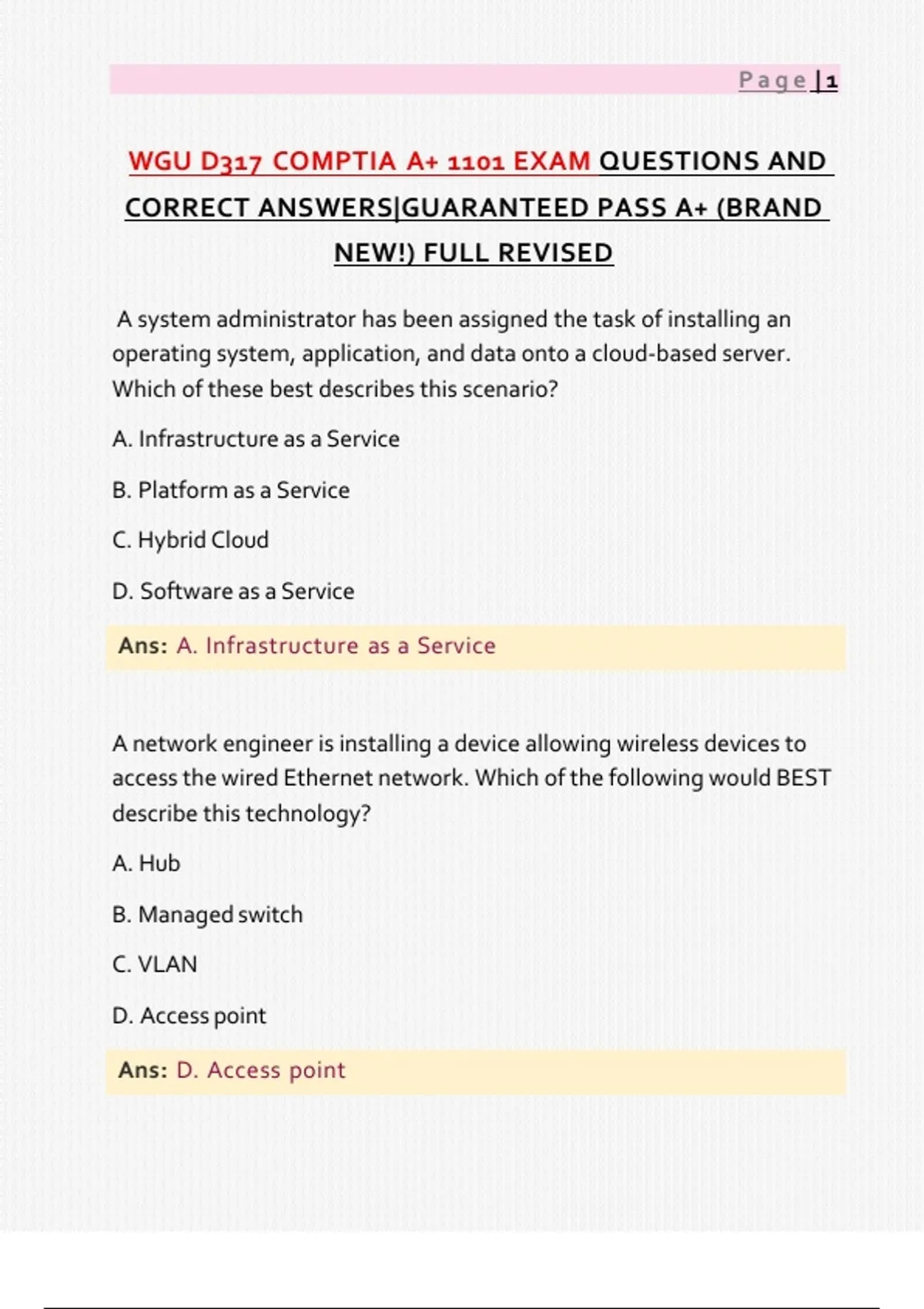 Page | 1

WGU D317 COMPTIA A+ 1101 EXAM QUESTIONS AND CORRECT ANSWERS|GUARANTEED PASS A+ (BRAND NEW!) FULL REVISED

A system administrator has been assigned the task of installing an operating system, application, and data onto a cloud-based server. Which of these best describes this scenario?

A. Infrastructure as a Service

B. Platform as a Service

C. Hybrid Cloud

D. Software as a Service

Ans: A. Infrastructure as a Service

A network engineer is installing a device allowing wireless devices to access the wired Ethernet network. Which of the following would BEST describe this technology?

A. Hub

B. Managed switch

C. VLAN

D. Access point

Ans: D. Access point